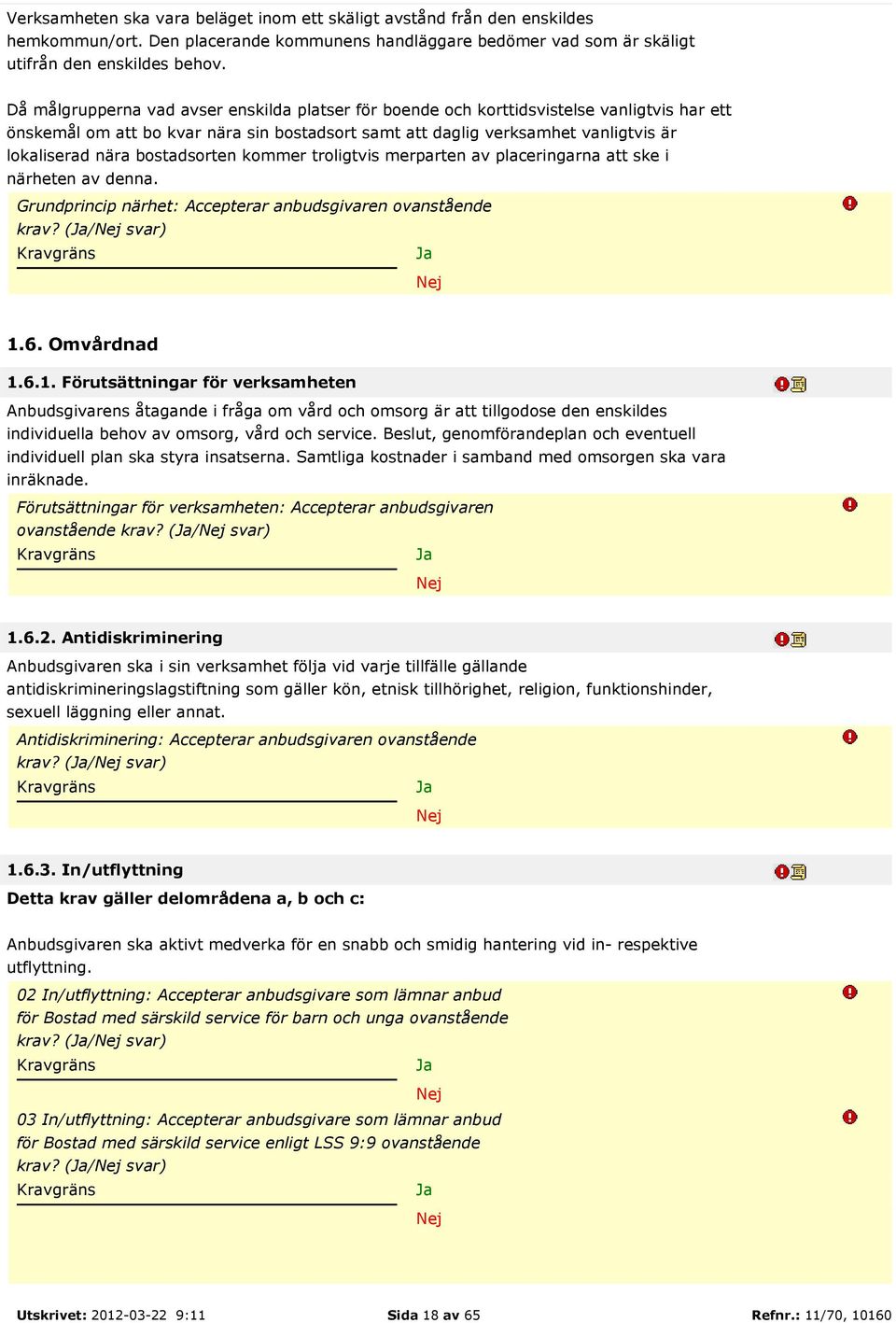 Verksamheten ska vara beläget inom ett skäligt avstånd från den enskildes hemkommun/ort. Den placerande kommunens handläggare bedömer vad som är skäligt utifrån den enskildes behov.

Då målgrupperna vad avser enskilda platser för boende och korttidsvistelse vanligtvis har ett önskemål om att bo kvar nära sin bostadsort samt att daglig verksamhet vanligtvis är lokaliserad nära bostadsorten kommer troligtvis merparten av placeringarna att ske i närheten av denna.

Grundprincip närhet: Accepterar anbudsgivaren ovanstående krav? (Ja/Nej svar)
Kravgräns
Ja
Nej

1.6. Omvårdnad

1.6.1. Förutsättningar för verksamheten

Anbudsgivarens åtagande i fråga om vård och omsorg är att tillgodose den enskildes individuella behov av omsorg, vård och service. Beslut, genomförandeplan och eventuell individuell plan ska styra insatserna. Samtliga kostnader i samband med omsorgen ska vara inräknade.

Förutsättningar för verksamheten: Accepterar anbudsgivaren ovanstående krav? (Ja/Nej svar)
Kravgräns
Ja
Nej

1.6.2. Antidiskriminering

Anbudsgivaren ska i sin verksamhet följa vid varje tillfälle gällande antidiskrimineringslagstiftning som gäller kön, etnisk tillhörighet, religion, funktionshinder, sexuell läggning eller annat.

Antidiskriminering: Accepterar anbudsgivaren ovanstående krav? (Ja/Nej svar)
Kravgräns
Ja
Nej

1.6.3. In/utflyttning

Detta krav gäller delområdena a, b och c:

Anbudsgivaren ska aktivt medverka för en snabb och smidig hantering vid in- respektive utflyttning.

02 In/utflyttning: Accepterar anbudsgivare som lämnar anbud för Bostad med särskild service för barn och unga ovanstående krav? (Ja/Nej svar)
Kravgräns
Ja
Nej

03 In/utflyttning: Accepterar anbudsgivare som lämnar anbud för Bostad med särskild service enligt LSS 9:9 ovanstående krav? (Ja/Nej svar)
Kravgräns
Ja
Nej

Utskrivet: 2012-03-22 9:11
Sida 18 av 65
Refnr.: 11/70, 10160